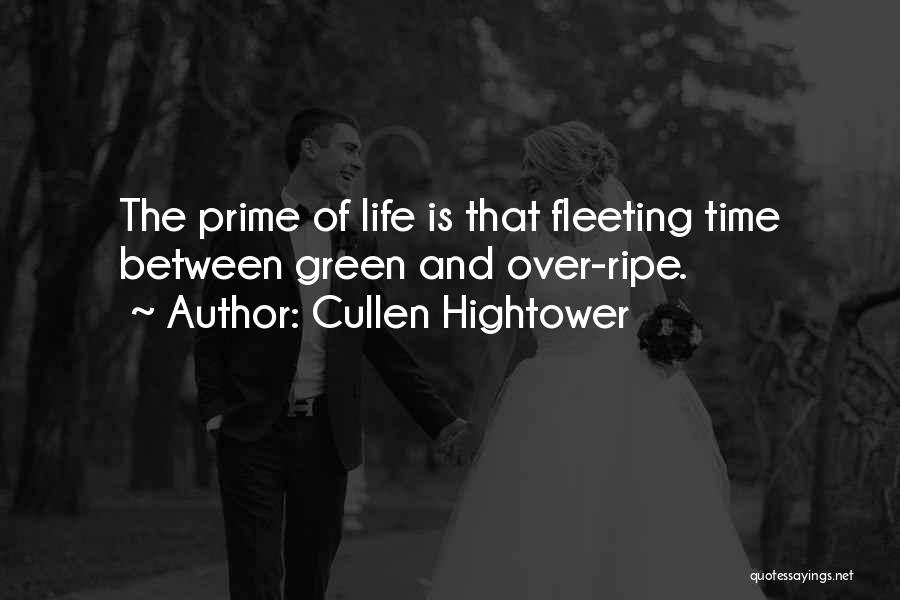 The prime of life is that fleeting time between green and over-ripe.

~ Author: Cullen Hightower

quotessayings.net